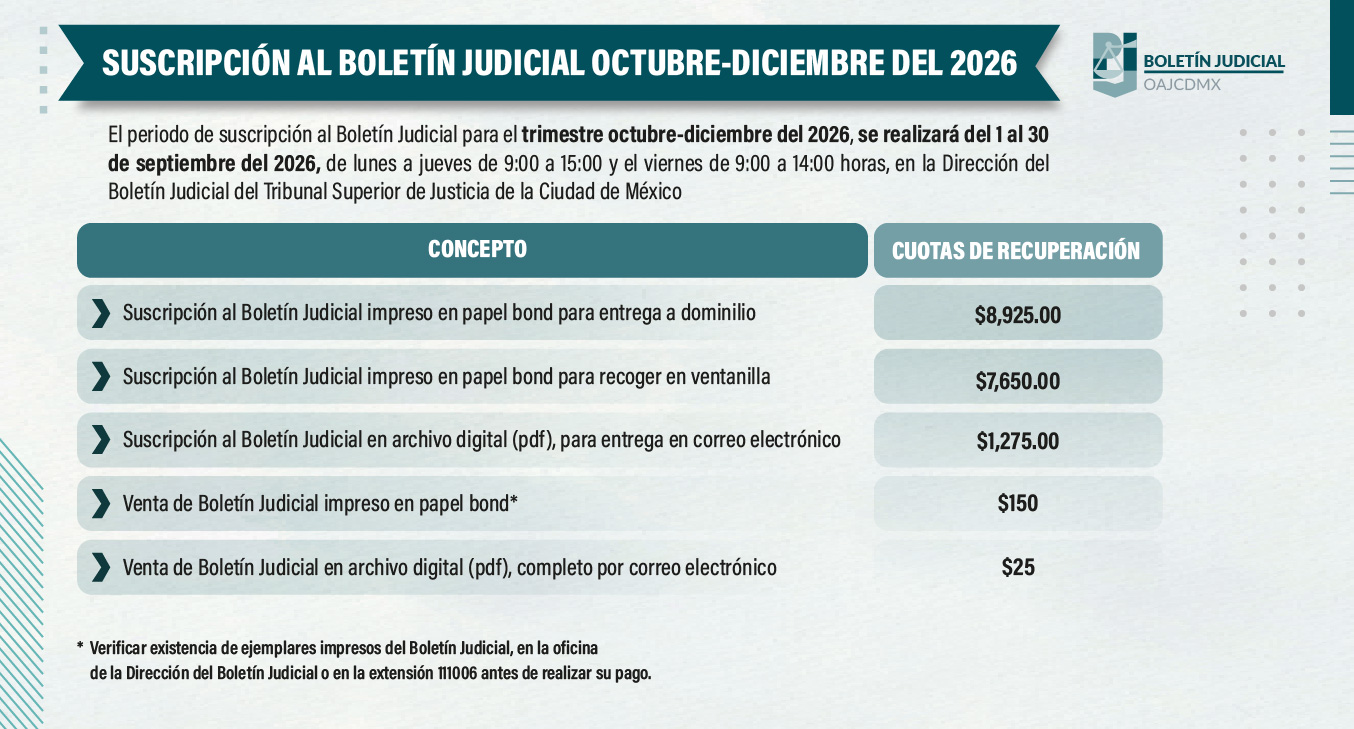 SUSCRIPCIÓN AL BOLETÍN JUDICIAL OCTUBRE-DICIEMBRE DEL 2026

BOLETÍN JUDICIAL
OAJCDMX

El periodo de suscripción al Boletín Judicial para el trimestre octubre-diciembre del 2026, se realizará del 1 al 30 de septiembre del 2026, de lunes a jueves de 9:00 a 15:00 y el viernes de 9:00 a 14:00 horas, en la Dirección del Boletín Judicial del Tribunal Superior de Justicia de la Ciudad de México

| CONCEPTO | CUOTAS DE RECUPERACIÓN |
|---|---|
| Suscripción al Boletín Judicial impreso en papel bond para entrega a dominilio | $8,925.00 |
| Suscripción al Boletín Judicial impreso en papel bond para recoger en ventanilla | $7,650.00 |
| Suscripción al Boletín Judicial en archivo digital (pdf), para entrega en correo electrónico | $1,275.00 |
| Venta de Boletín Judicial impreso en papel bond* | $150 |
| Venta de Boletín Judicial en archivo digital (pdf), completo por correo electrónico | $25 |

* Verificar existencia de ejemplares impresos del Boletín Judicial, en la oficina de la Dirección del Boletín Judicial o en la extensión 111006 antes de realizar su pago.